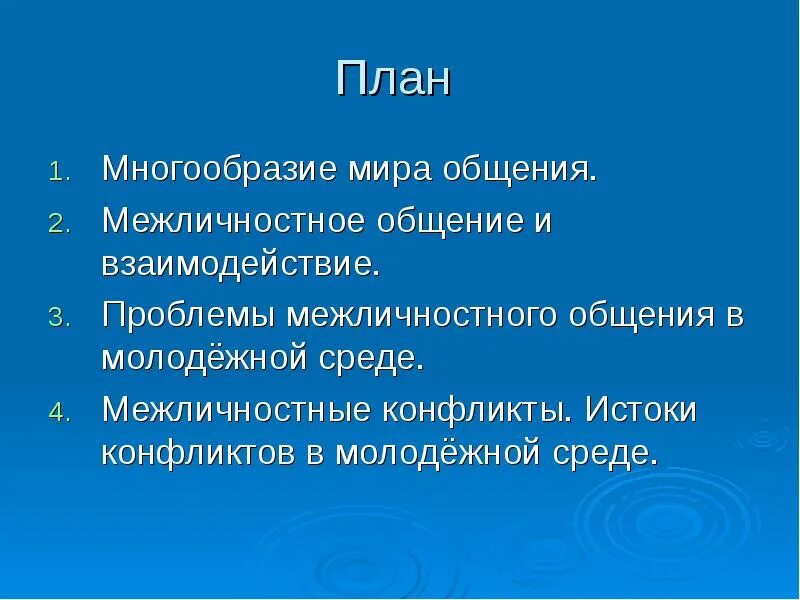 План

1. Многообразие мира общения.
2. Межличностное общение и взаимодействие.
3. Проблемы межличностного общения в молодёжной среде.
4. Межличностные конфликты. Истоки конфликтов в молодёжной среде.